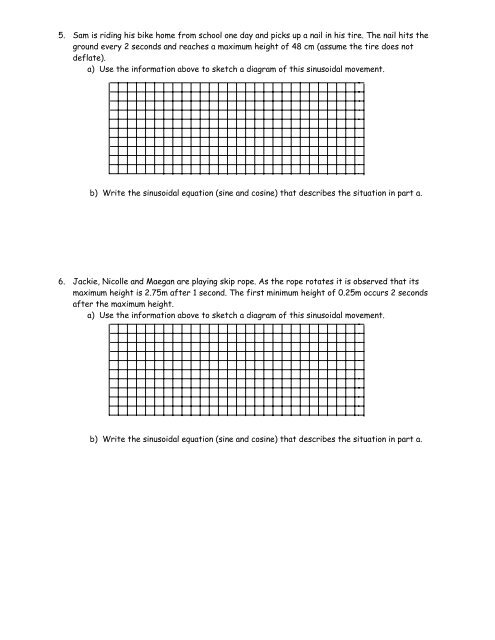 5. Sam is riding his bike home from school one day and picks up a nail in his tire. The nail hits the ground every 2 seconds and reaches a maximum height of 48 cm (assume the tire does not deflate).

a) Use the information above to sketch a diagram of this sinusoidal movement.

b) Write the sinusoidal equation (sine and cosine) that describes the situation in part a.

6. Jackie, Nicolle and Maegan are playing skip rope. As the rope rotates it is observed that its maximum height is 2.75m after 1 second. The first minimum height of 0.25m occurs 2 seconds after the maximum height.

a) Use the information above to sketch a diagram of this sinusoidal movement.

b) Write the sinusoidal equation (sine and cosine) that describes the situation in part a.